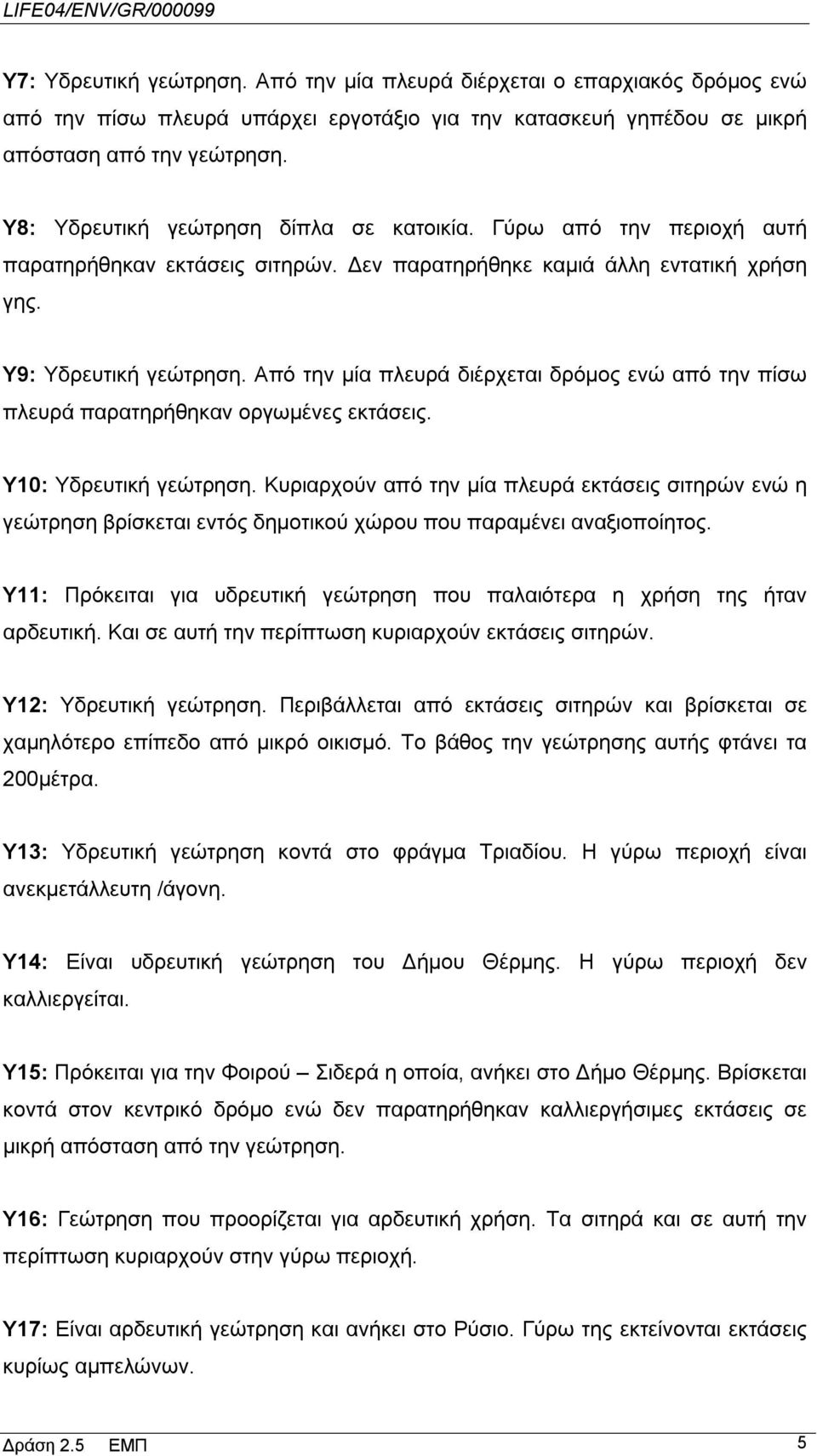 LIFE04/ENV/GR/000099

Υ7: Υδρευτική γεώτρηση. Από την μία πλευρά διέρχεται ο επαρχιακός δρόμος ενώ από την πίσω πλευρά υπάρχει εργοτάξιο για την κατασκευή γηπέδου σε μικρή απόσταση από την γεώτρηση.

Υ8: Υδρευτική γεώτρηση δίπλα σε κατοικία. Γύρω από την περιοχή αυτή παρατηρήθηκαν εκτάσεις σιτηρών. Δεν παρατηρήθηκε καμιά άλλη εντατική χρήση γης.

Υ9: Υδρευτική γεώτρηση. Από την μία πλευρά διέρχεται δρόμος ενώ από την πίσω πλευρά παρατηρήθηκαν οργωμένες εκτάσεις.

Υ10: Υδρευτική γεώτρηση. Κυριαρχούν από την μία πλευρά εκτάσεις σιτηρών ενώ η γεώτρηση βρίσκεται εντός δημοτικού χώρου που παραμένει αναξιοποίητος.

Υ11: Πρόκειται για υδρευτική γεώτρηση που παλαιότερα η χρήση της ήταν αρδευτική. Και σε αυτή την περίπτωση κυριαρχούν εκτάσεις σιτηρών.

Υ12: Υδρευτική γεώτρηση. Περιβάλλεται από εκτάσεις σιτηρών και βρίσκεται σε χαμηλότερο επίπεδο από μικρό οικισμό. Το βάθος την γεώτρησης αυτής φτάνει τα 200μέτρα.

Υ13: Υδρευτική γεώτρηση κοντά στο φράγμα Τριαδίου. Η γύρω περιοχή είναι ανεκμετάλλευτη /άγονη.

Υ14: Είναι υδρευτική γεώτρηση του Δήμου Θέρμης. Η γύρω περιοχή δεν καλλιεργείται.

Υ15: Πρόκειται για την Φοιρού – Σιδερά η οποία, ανήκει στο Δήμο Θέρμης. Βρίσκεται κοντά στον κεντρικό δρόμο ενώ δεν παρατηρήθηκαν καλλιεργήσιμες εκτάσεις σε μικρή απόσταση από την γεώτρηση.

Υ16: Γεώτρηση που προορίζεται για αρδευτική χρήση. Τα σιτηρά και σε αυτή την περίπτωση κυριαρχούν στην γύρω περιοχή.

Υ17: Είναι αρδευτική γεώτρηση και ανήκει στο Ρύσιο. Γύρω της εκτείνονται εκτάσεις κυρίως αμπελώνων.

Δράση 2.5 ΕΜΠ 5